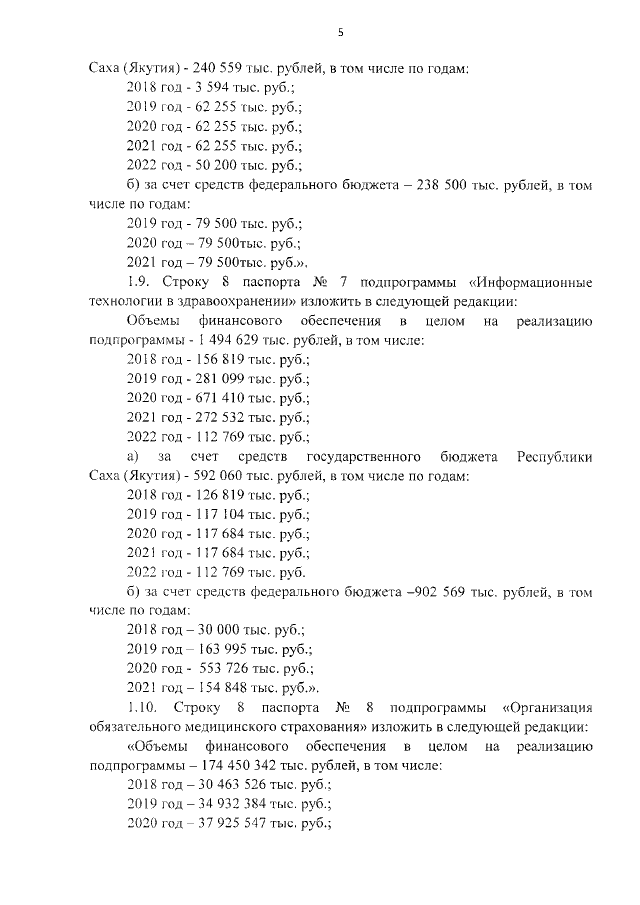 5

Саха (Якутия) - 240 559 тыс. рублей, в том числе по годам:
2018 год - 3 594 тыс. руб.;
2019 год - 62 255 тыс. руб.;
2020 год - 62 255 тыс. руб.;
2021 год - 62 255 тыс. руб.;
2022 год - 50 200 тыс. руб.;
б) за счет средств федерального бюджета – 238 500 тыс. рублей, в том числе по годам:
2019 год - 79 500 тыс. руб.;
2020 год – 79 500тыс. руб.;
2021 год – 79 500тыс. руб.».
1.9. Строку 8 паспорта № 7 подпрограммы «Информационные технологии в здравоохранении» изложить в следующей редакции:
Объемы финансового обеспечения в целом на реализацию подпрограммы - 1 494 629 тыс. рублей, в том числе:
2018 год - 156 819 тыс. руб.;
2019 год - 281 099 тыс. руб.;
2020 год - 671 410 тыс. руб.;
2021 год - 272 532 тыс. руб.;
2022 год - 112 769 тыс. руб.;
а) за счет средств государственного бюджета Республики Саха (Якутия) - 592 060 тыс. рублей, в том числе по годам:
2018 год - 126 819 тыс. руб.;
2019 год - 117 104 тыс. руб.;
2020 год - 117 684 тыс. руб.;
2021 год - 117 684 тыс. руб.;
2022 год - 112 769 тыс. руб.
б) за счет средств федерального бюджета –902 569 тыс. рублей, в том числе по годам:
2018 год – 30 000 тыс. руб.;
2019 год – 163 995 тыс. руб.;
2020 год - 553 726 тыс. руб.;
2021 год – 154 848 тыс. руб.».
1.10. Строку 8 паспорта № 8 подпрограммы «Организация обязательного медицинского страхования» изложить в следующей редакции:
«Объемы финансового обеспечения в целом на реализацию подпрограммы – 174 450 342 тыс. рублей, в том числе:
2018 год – 30 463 526 тыс. руб.;
2019 год – 34 932 384 тыс. руб.;
2020 год – 37 925 547 тыс. руб.;